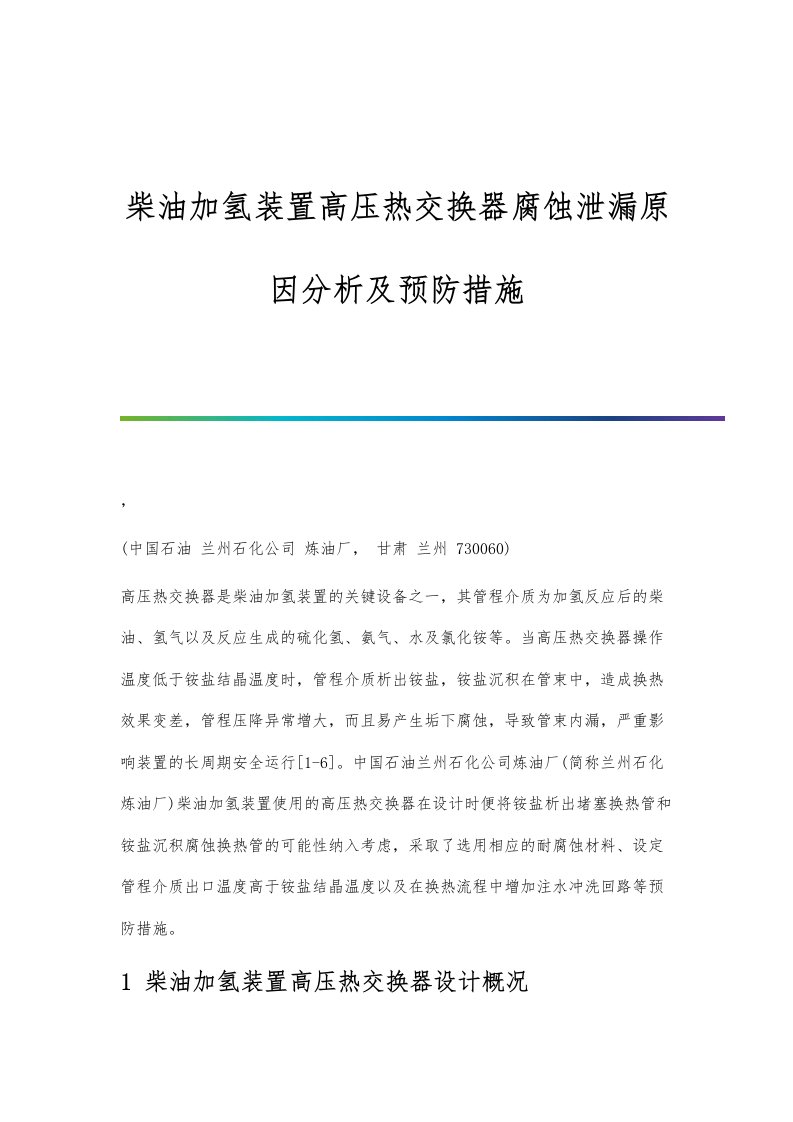 柴油加氢装置高压热交换器腐蚀泄漏原因分析及预防措施

,

(中国石油 兰州石化公司 炼油厂, 甘肃 兰州 730060)

高压热交换器是柴油加氢装置的关键设备之一，其管程介质为加氢反应后的柴油、氢气以及反应生成的硫化氢、氨气、水及氯化铵等。当高压热交换器操作温度低于铵盐结晶温度时，管程介质析出铵盐，铵盐沉积在管束中，造成换热效果变差，管程压降异常增大，而且易产生垢下腐蚀，导致管束内漏，严重影响装置的长周期安全运行[1-6]。中国石油兰州石化公司炼油厂(简称兰州石化炼油厂)柴油加氢装置使用的高压热交换器在设计时便将铵盐析出堵塞换热管和铵盐沉积腐蚀换热管的可能性纳入考虑，采取了选用相应的耐腐蚀材料、设定管程介质出口温度高于铵盐结晶温度以及在换热流程中增加注水冲洗回路等预防措施。

1 柴油加氢装置高压热交换器设计概况